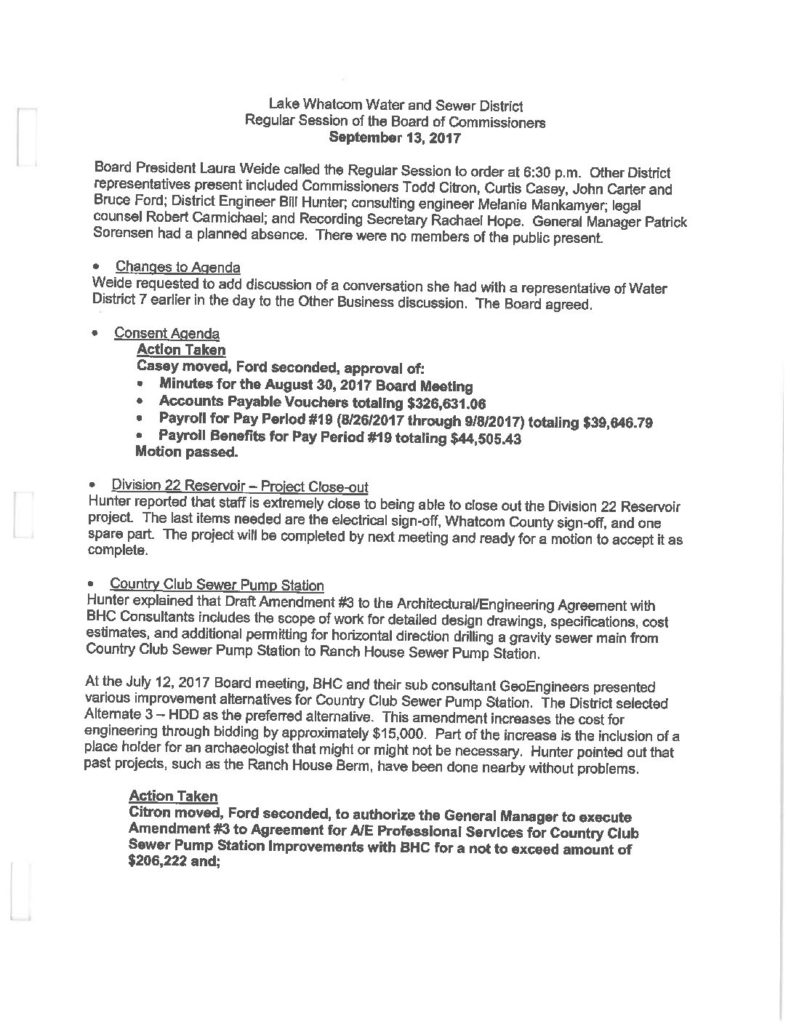 Lake Whatcom Water and Sewer District
Regular Session of the Board of Commissioners
September 13, 2017

Board President Laura Weide called the Regular Session to order at 6:30 p.m. Other District representatives present included Commissioners Todd Citron, Curtis Casey, John Carter and Bruce Ford; District Engineer Bill Hunter; consulting engineer Melanie Mankamyer; legal counsel Robert Carmichael; and Recording Secretary Rachael Hope. General Manager Patrick Sorensen had a planned absence. There were no members of the public present.

• Changes to Agenda
Weide requested to add discussion of a conversation she had with a representative of Water District 7 earlier in the day to the Other Business discussion. The Board agreed.

• Consent Agenda
Action Taken
Casey moved, Ford seconded, approval of:
• Minutes for the August 30, 2017 Board Meeting
• Accounts Payable Vouchers totaling $326,631.06
• Payroll for Pay Period #19 (8/26/2017 through 9/8/2017) totaling $39,646.79
• Payroll Benefits for Pay Period #19 totaling $44,505.43
Motion passed.

• Division 22 Reservoir – Project Close-out
Hunter reported that staff is extremely close to being able to close out the Division 22 Reservoir project. The last items needed are the electrical sign-off, Whatcom County sign-off, and one spare part. The project will be completed by next meeting and ready for a motion to accept it as complete.

• Country Club Sewer Pump Station
Hunter explained that Draft Amendment #3 to the Architectural/Engineering Agreement with BHC Consultants includes the scope of work for detailed design drawings, specifications, cost estimates, and additional permitting for horizontal direction drilling a gravity sewer main from Country Club Sewer Pump Station to Ranch House Sewer Pump Station.

At the July 12, 2017 Board meeting, BHC and their sub consultant GeoEngineers presented various improvement alternatives for Country Club Sewer Pump Station. The District selected Alternate 3 – HDD as the preferred alternative. This amendment increases the cost for engineering through bidding by approximately $15,000. Part of the increase is the inclusion of a place holder for an archaeologist that might or might not be necessary. Hunter pointed out that past projects, such as the Ranch House Berm, have been done nearby without problems.

Action Taken
Citron moved, Ford seconded, to authorize the General Manager to execute Amendment #3 to Agreement for A/E Professional Services for Country Club Sewer Pump Station Improvements with BHC for a not to exceed amount of $206,222 and;